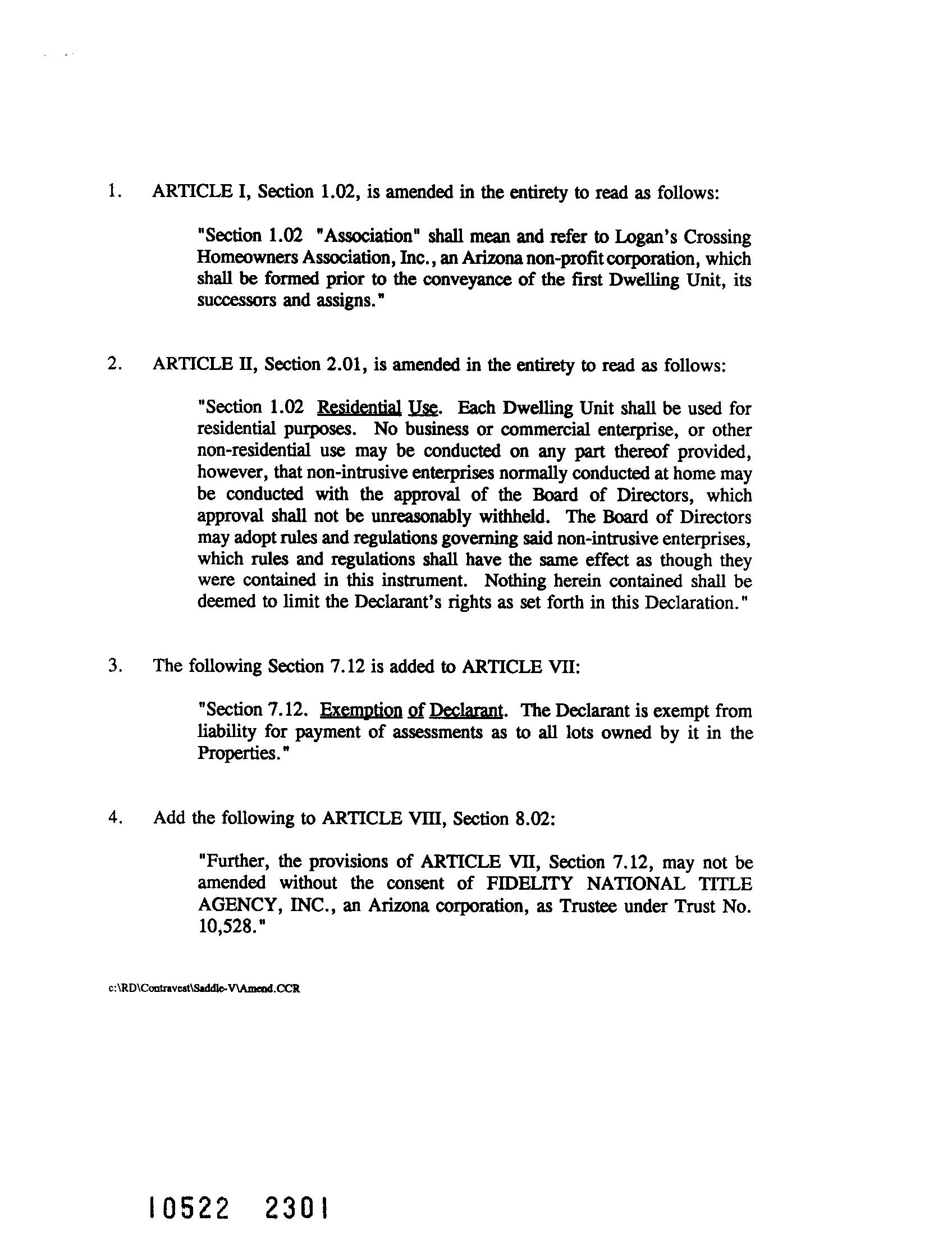 1. ARTICLE I, Section 1.02, is amended in the entirety to read as follows:

"Section 1.02 "Association" shall mean and refer to Logan's Crossing Homeowners Association, Inc., an Arizona non-profit corporation, which shall be formed prior to the conveyance of the first Dwelling Unit, its successors and assigns."

2. ARTICLE II, Section 2.01, is amended in the entirety to read as follows:

"Section 1.02 Residential Use. Each Dwelling Unit shall be used for residential purposes. No business or commercial enterprise, or other non-residential use may be conducted on any part thereof provided, however, that non-intrusive enterprises normally conducted at home may be conducted with the approval of the Board of Directors, which approval shall not be unreasonably withheld. The Board of Directors may adopt rules and regulations governing said non-intrusive enterprises, which rules and regulations shall have the same effect as though they were contained in this instrument. Nothing herein contained shall be deemed to limit the Declarant's rights as set forth in this Declaration."

3. The following Section 7.12 is added to ARTICLE VII:

"Section 7.12. Exemption of Declarant. The Declarant is exempt from liability for payment of assessments as to all lots owned by it in the Properties."

4. Add the following to ARTICLE VIII, Section 8.02:

"Further, the provisions of ARTICLE VII, Section 7.12, may not be amended without the consent of FIDELITY NATIONAL TITLE AGENCY, INC., an Arizona corporation, as Trustee under Trust No. 10,528."

c:\RD\Contravest\Saddle-V\Amend.CCR

10522 2301